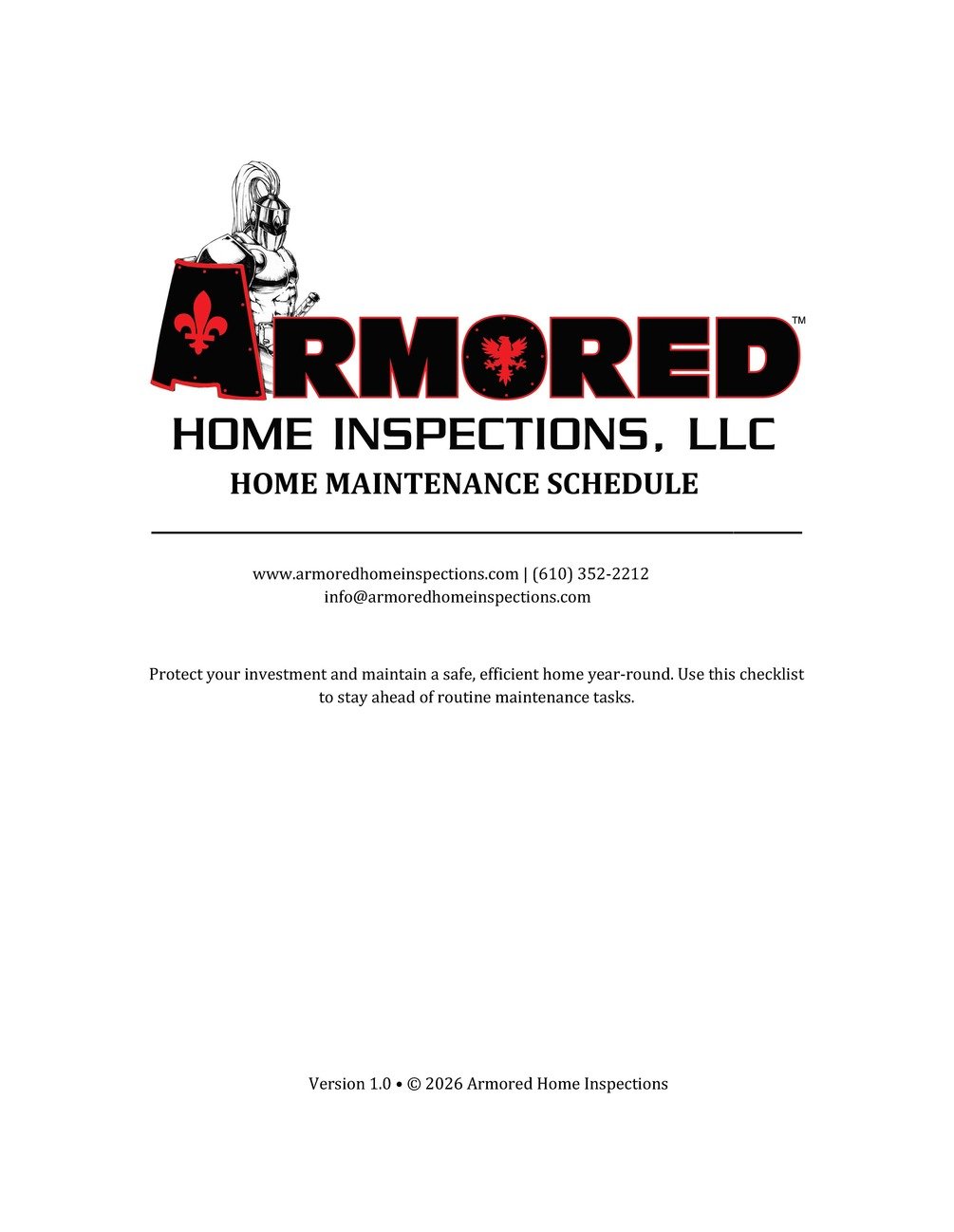 ARMORED™
HOME INSPECTIONS, LLC
HOME MAINTENANCE SCHEDULE

www.armoredhomeinspections.com | (610) 352-2212
info@armoredhomeinspections.com

Protect your investment and maintain a safe, efficient home year-round. Use this checklist to stay ahead of routine maintenance tasks.

Version 1.0 • © 2026 Armored Home Inspections